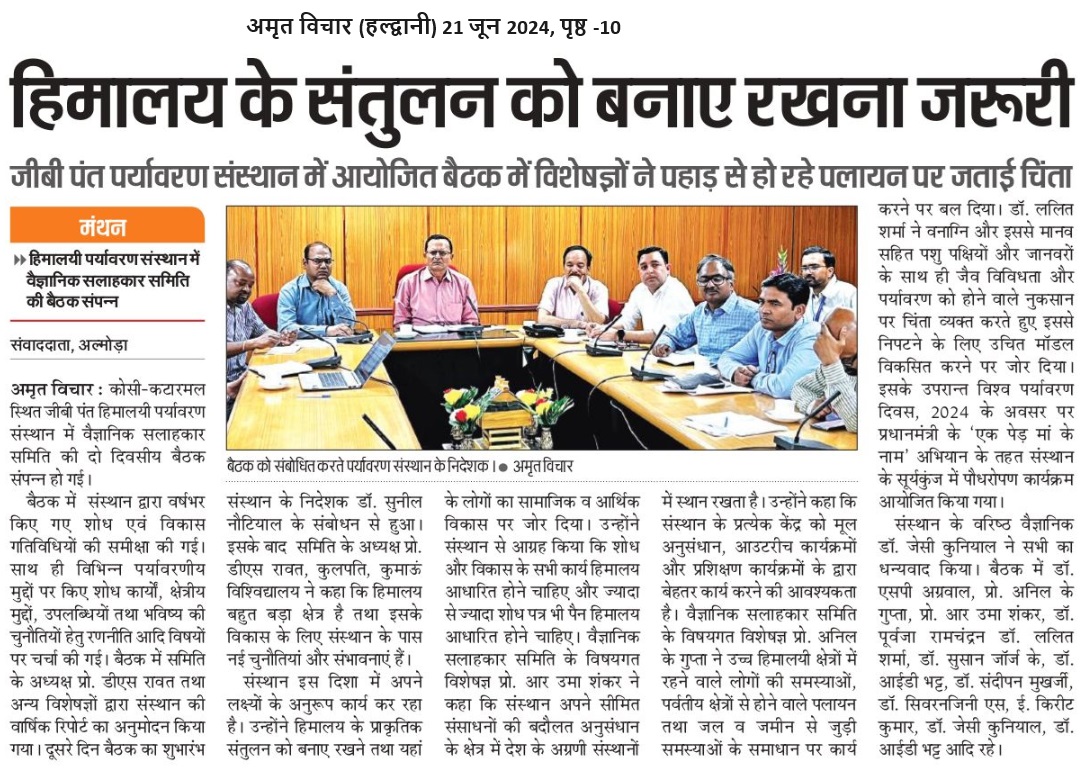 अमृत विचार (हल्द्वानी) 21 जून 2024, पृष्ठ -10

हिमालय के संतुलन को बनाए रखना जरूरी

जीबी पंत पर्यावरण संस्थान में आयोजित बैठक में विशेषज्ञों ने पहाड़ से हो रहे पलायन पर जताई चिंता

मंथन

हिमालयी पर्यावरण संस्थान में वैज्ञानिक सलाहकार समिति की बैठक संपन्न

संवाददाता, अल्मोड़ा

अमृत विचार : कोसी-कटारमल स्थित जीबी पंत हिमालयी पर्यावरण संस्थान में वैज्ञानिक सलाहकार समिति की दो दिवसीय बैठक संपन्न हो गई।

बैठक में संस्थान द्वारा वर्षभर किए गए शोध एवं विकास गतिविधियों की समीक्षा की गई। साथ ही विभिन्न पर्यावरणीय मुद्दों पर किए शोध कार्यों, क्षेत्रीय मुद्दों, उपलब्धियों तथा भविष्य की चुनौतियों हेतु रणनीति आदि विषयों पर चर्चा की गई। बैठक में समिति के अध्यक्ष प्रो. डीएस रावत तथा अन्य विशेषज्ञों द्वारा संस्थान की वार्षिक रिपोर्ट का अनुमोदन किया गया। दूसरे दिन बैठक का शुभारंभ

बैठक को संबोधित करते पर्यावरण संस्थान के निदेशक। ● अमृत विचार

संस्थान के निदेशक डॉ. सुनील नौटियाल के संबोधन से हुआ। इसके बाद समिति के अध्यक्ष प्रो. डीएस रावत, कुलपति, कुमाऊं विश्विद्यालय ने कहा कि हिमालय बहुत बड़ा क्षेत्र है तथा इसके विकास के लिए, संस्थान के पास नई चुनौतियां और संभावनाएं हैं।

संस्थान इस दिशा में अपने लक्ष्यों के अनुरूप कार्य कर रहा है। उन्होंने हिमालय के प्राकृतिक संतुलन को बनाए रखने तथा यहां के लोगों का सामाजिक व आर्थिक विकास पर जोर दिया। उन्होंने संस्थान से आग्रह किया कि शोध और विकास के सभी कार्य हिमालय आधारित होने चाहिए और ज्यादा से ज्यादा शोध पत्र भी पैन हिमालय आधारित होने चाहिए। वैज्ञानिक सलाहकार समिति के विषयगत विशेषज्ञ प्रो. आर उमा शंकर ने कहा कि संस्थान अपने सीमित संसाधनों की बदौलत अनुसंधान के क्षेत्र में देश के अग्रणी संस्थानों में स्थान रखता है। उन्होंने कहा कि संस्थान के प्रत्येक केंद्र को मूल अनुसंधान, आउटरीच कार्यक्रमों और प्रशिक्षण कार्यक्रमों के द्वारा बेहतर कार्य करने की आवश्यकता है। वैज्ञानिक सलाहकार समिति के विषयगत विशेषज्ञ प्रो. अनिल के गुप्ता ने उच्च हिमालयी क्षेत्रों में रहने वाले लोगों की समस्याओं, पर्वतीय क्षेत्रों से होने वाले पलायन तथा जल व जमीन से जुड़ी समस्याओं के समाधान पर कार्य करने पर बल दिया। डॉ. ललित शर्मा ने वनाग्नि और इससे मानव सहित पशु पक्षियों और जानवरों के साथ ही जैव विविधता और पर्यावरण को होने वाले नुकसान पर चिंता व्यक्त करते हुए इससे निपटने के लिए, उचित मॉडल विकसित करने पर जोर दिया। इसके उपरान्त विश्व पर्यावरण दिवस, 2024 के अवसर पर प्रधानमंत्री के 'एक पेड़ मां के नाम' अभियान के तहत संस्थान के सूर्यकुंज में पौधरोपण कार्यक्रम आयोजित किया गया।

संस्थान के वरिष्ठ वैज्ञानिक डॉ. जेसी कुनियाल ने सभी का धन्यवाद किया। बैठक में डॉ. एसपी अग्रवाल, प्रो. अनिल के गुप्ता, प्रो. आर उमा शंकर, डॉ. पूर्वजा रामचंद्रन डॉ. ललित शर्मा, डॉ. सुसान जॉर्ज के, डॉ. आईडी भट्ट, डॉ. संदीपन मुखर्जी, डॉ. सिवरनजिनी एस, ई. किरीट कुमार, डॉ. जेसी कुनियाल, डॉ. आईडी भट्ट आदि रहे।